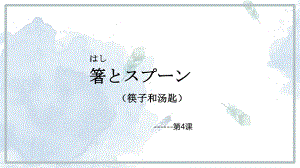 はし
箸とスプーン

（筷子和汤匙）

------第4课